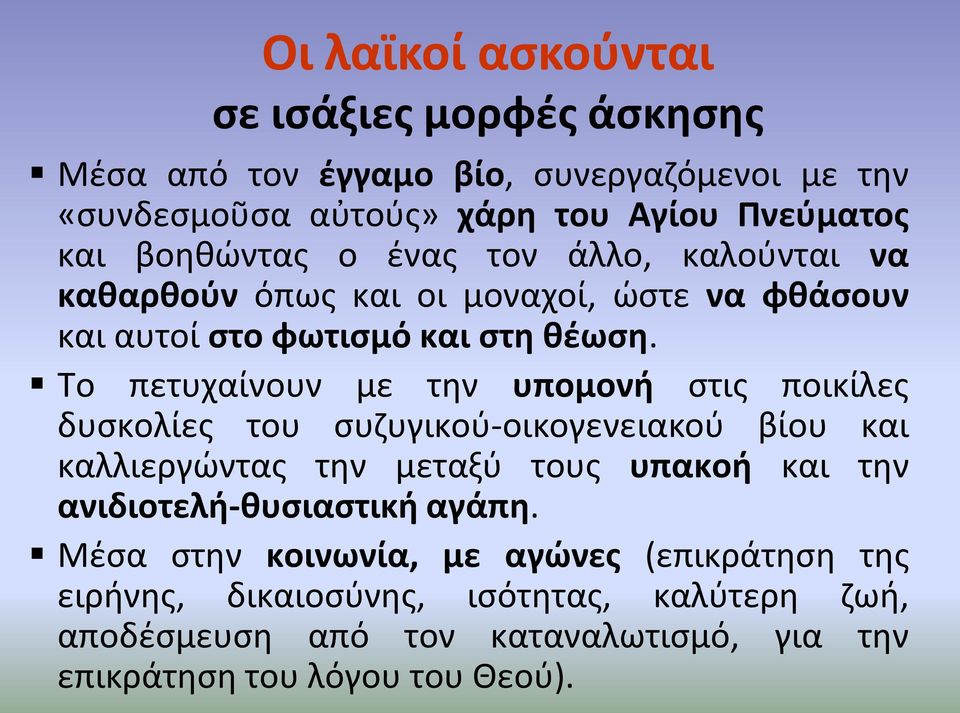 Οι λαϊκοί ασκούνται
σε ισάξιες μορφές άσκησης

▪ Μέσα από τον έγγαμο βίο, συνεργαζόμενοι με την «συνδεσμοῦσα αὐτούς» χάρη του Αγίου Πνεύματος και βοηθώντας ο ένας τον άλλο, καλούνται να καθαρθούν όπως και οι μοναχοί, ώστε να φθάσουν και αυτοί στο φωτισμό και στη θέωση.

▪ Το πετυχαίνουν με την υπομονή στις ποικίλες δυσκολίες του συζυγικού-οικογενειακού βίου και καλλιεργώντας την μεταξύ τους υπακοή και την ανιδιοτελή-θυσιαστική αγάπη.

▪ Μέσα στην κοινωνία, με αγώνες (επικράτηση της ειρήνης, δικαιοσύνης, ισότητας, καλύτερη ζωή, αποδέσμευση από τον καταναλωτισμό, για την επικράτηση του λόγου του Θεού).